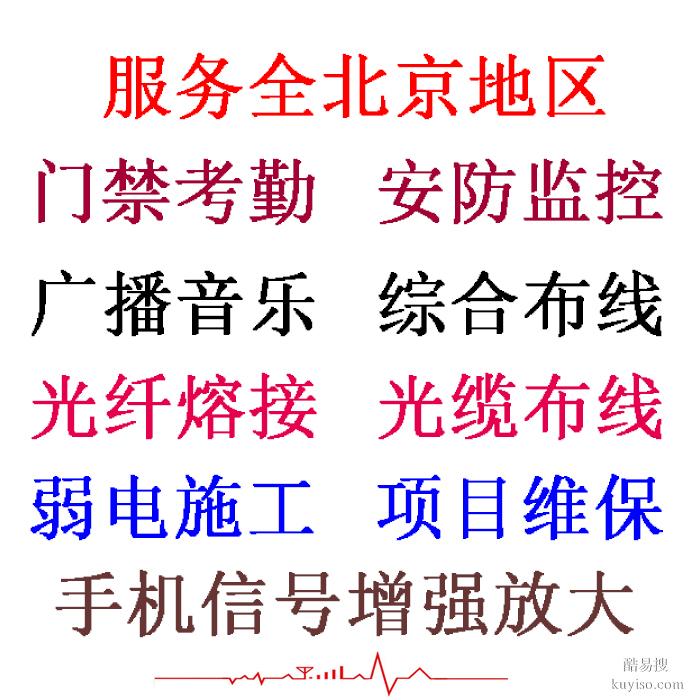 服务全北京地区

门禁考勤　安防监控

广播音乐　综合布线

光纤熔接　光缆布线

弱电施工　项目维保

手机信号增强放大

酷易搜
kuyiso.com